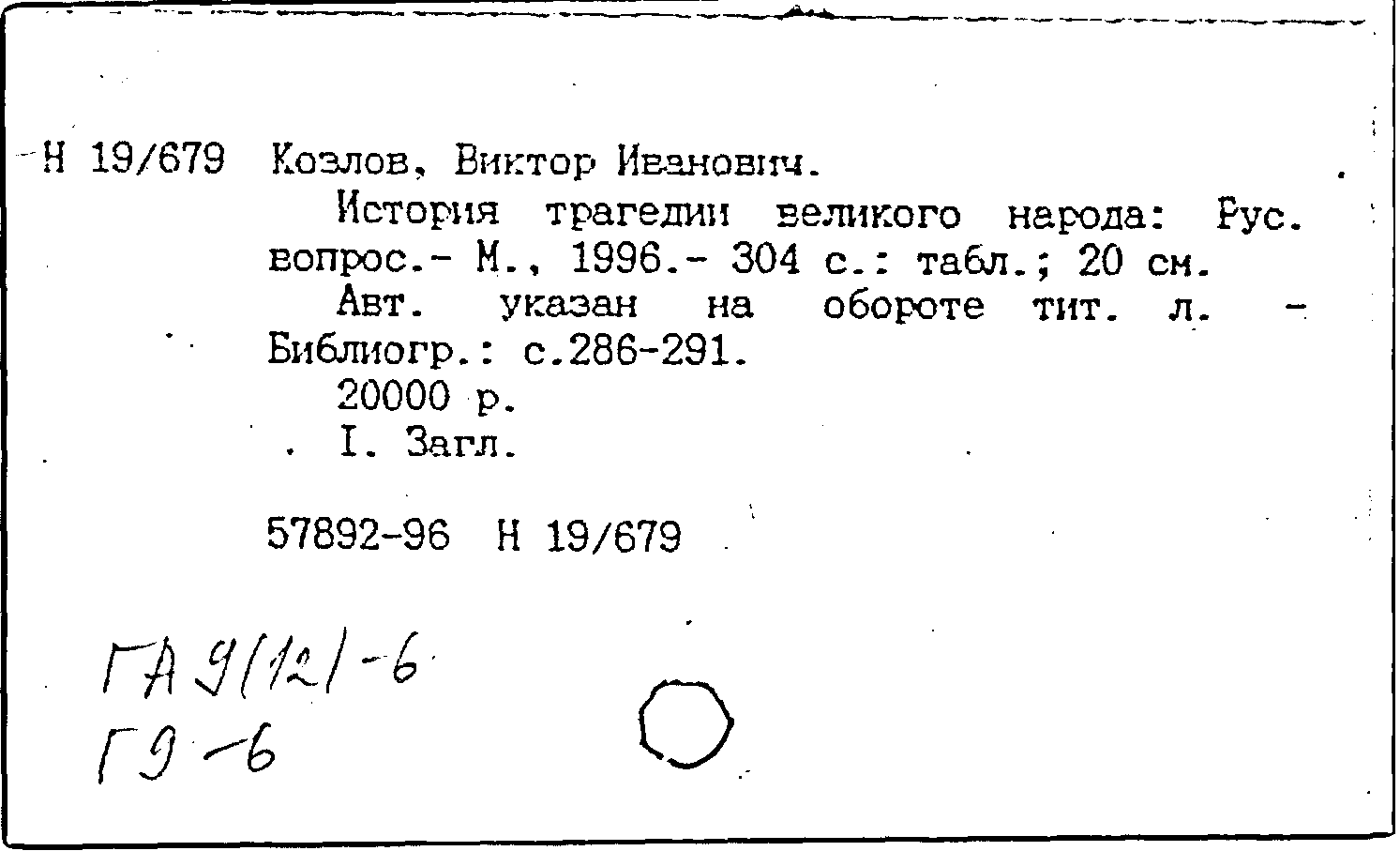 Н 19/679 Козлов, Виктор Иванович.

История трагедии великого народа: Рус. вопрос.- М., 1996.- 304 с.: табл.; 20 см.

Авт. указан на обороте тит. л. - Библиогр.: с.286-291.

20000 р.

I. Загл.

57892-96 Н 19/679

ГА 9(12)-6
Г9-6